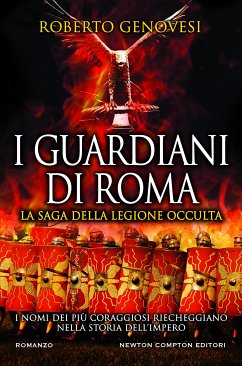 ROBERTO GENOVESI

I GUARDIANI DI ROMA

LA SAGA DELLA LEGIONE OCCULTA

I NOMI DEI PIÙ CORAGGIOSI RIECHEGGIANO NELLA STORIA DELL'IMPERO

ROMANZO

NEWTON COMPTON EDITORI